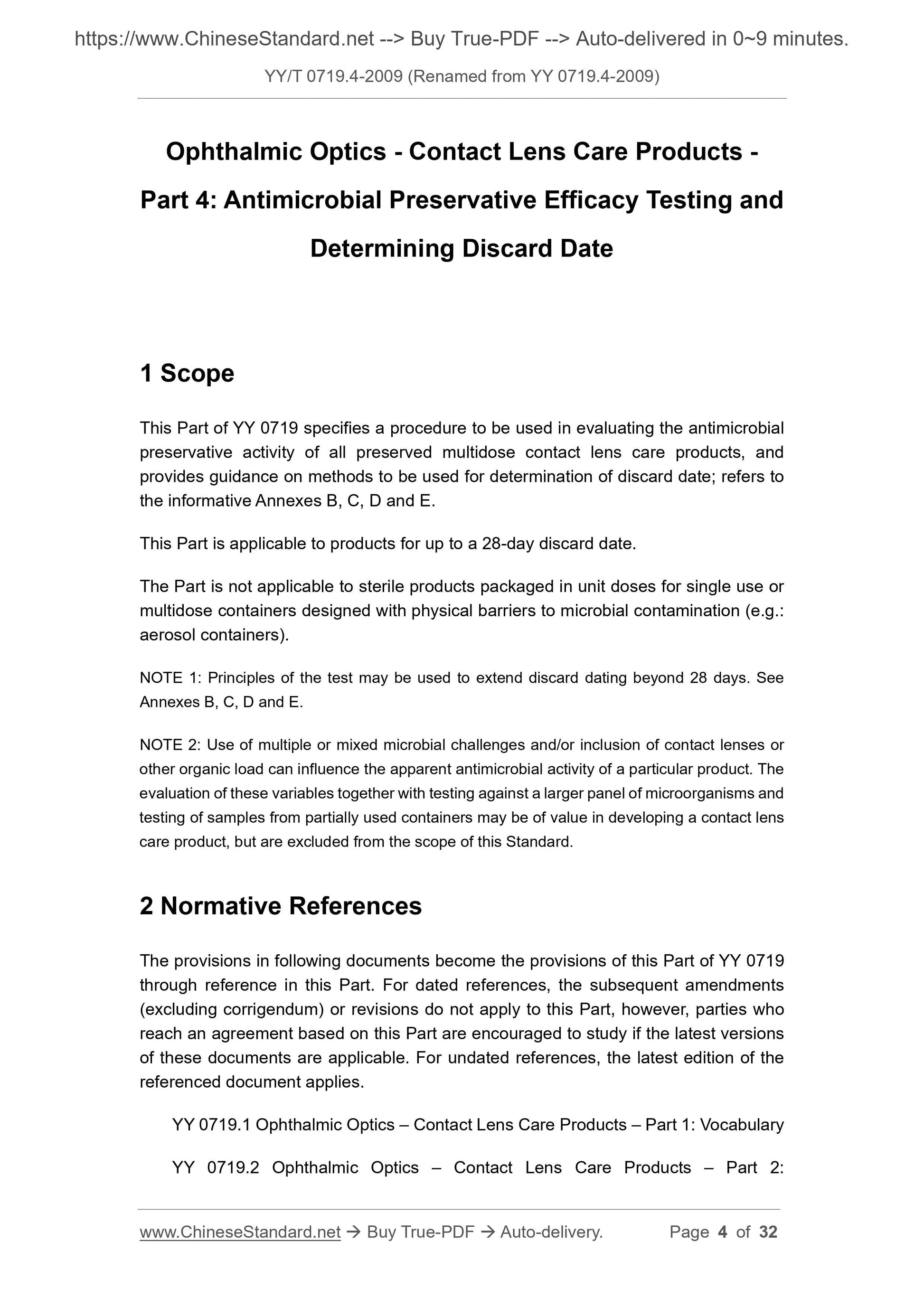 https://www.ChineseStandard.net --> Buy True-PDF --> Auto-delivered in 0~9 minutes.

YY/T 0719.4-2009 (Renamed from YY 0719.4-2009)

Ophthalmic Optics - Contact Lens Care Products - Part 4: Antimicrobial Preservative Efficacy Testing and Determining Discard Date

1 Scope

This Part of YY 0719 specifies a procedure to be used in evaluating the antimicrobial preservative activity of all preserved multidose contact lens care products, and provides guidance on methods to be used for determination of discard date; refers to the informative Annexes B, C, D and E.

This Part is applicable to products for up to a 28-day discard date.

The Part is not applicable to sterile products packaged in unit doses for single use or multidose containers designed with physical barriers to microbial contamination (e.g.: aerosol containers).

NOTE 1: Principles of the test may be used to extend discard dating beyond 28 days. See Annexes B, C, D and E.

NOTE 2: Use of multiple or mixed microbial challenges and/or inclusion of contact lenses or other organic load can influence the apparent antimicrobial activity of a particular product. The evaluation of these variables together with testing against a larger panel of microorganisms and testing of samples from partially used containers may be of value in developing a contact lens care product, but are excluded from the scope of this Standard.

2 Normative References

The provisions in following documents become the provisions of this Part of YY 0719 through reference in this Part. For dated references, the subsequent amendments (excluding corrigendum) or revisions do not apply to this Part, however, parties who reach an agreement based on this Part are encouraged to study if the latest versions of these documents are applicable. For undated references, the latest edition of the referenced document applies.

YY 0719.1 Ophthalmic Optics – Contact Lens Care Products – Part 1: Vocabulary

YY 0719.2 Ophthalmic Optics – Contact Lens Care Products – Part 2:

www.ChineseStandard.net → Buy True-PDF → Auto-delivery. Page 4 of 32